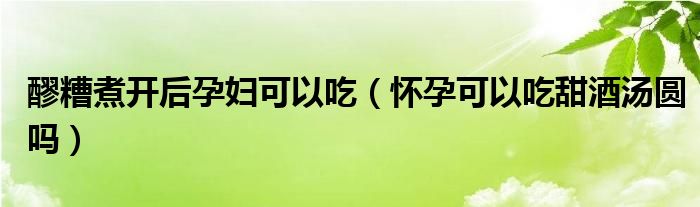 醪糟煮开后孕妇可以吃（怀孕可以吃甜酒汤圆吗）